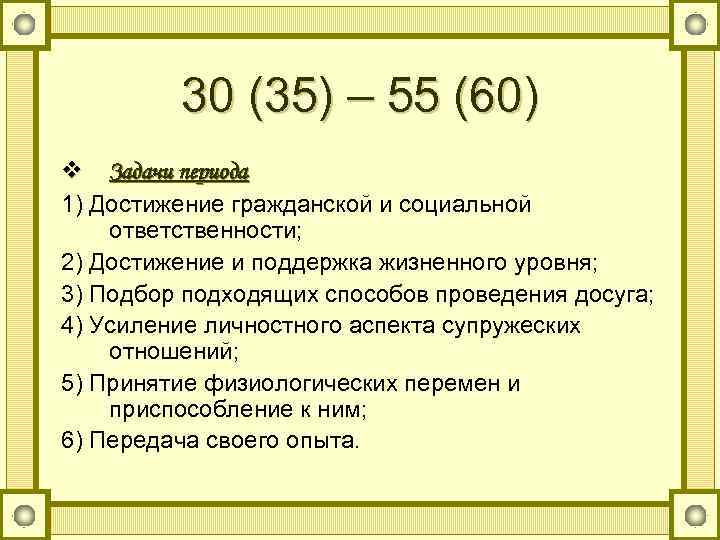 30 (35) – 55 (60)

❖ Задачи периода

1) Достижение гражданской и социальной ответственности;

2) Достижение и поддержка жизненного уровня;

3) Подбор подходящих способов проведения досуга;

4) Усиление личностного аспекта супружеских отношений;

5) Принятие физиологических перемен и приспособление к ним;

6) Передача своего опыта.